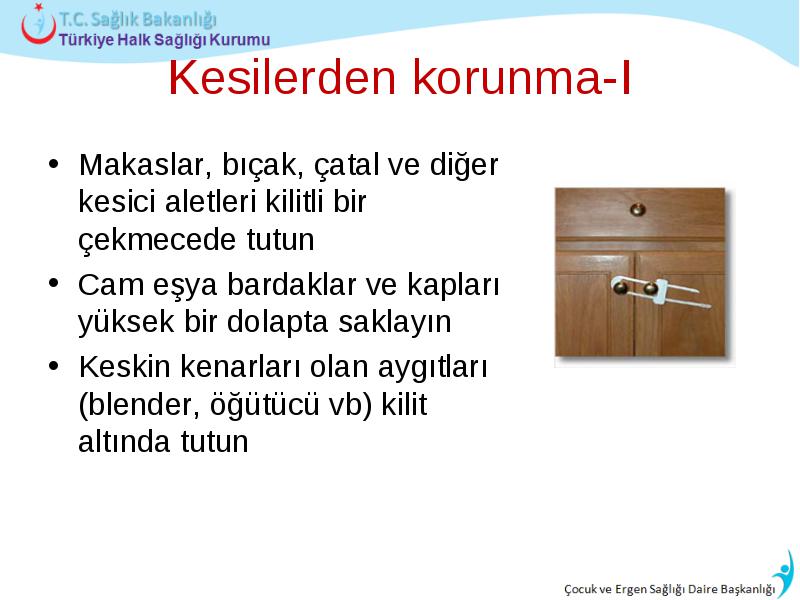 T.C. Sağlık Bakanlığı
Türkiye Halk Sağlığı Kurumu

Kesilerden korunma-I

• Makaslar, bıçak, çatal ve diğer kesici aletleri kilitli bir çekmecede tutun
• Cam eşya bardaklar ve kapları yüksek bir dolapta saklayın
• Keskin kenarları olan aygıtları (blender, öğütücü vb) kilit altında tutun

Çocuk ve Ergen Sağlığı Daire Başkanlığı